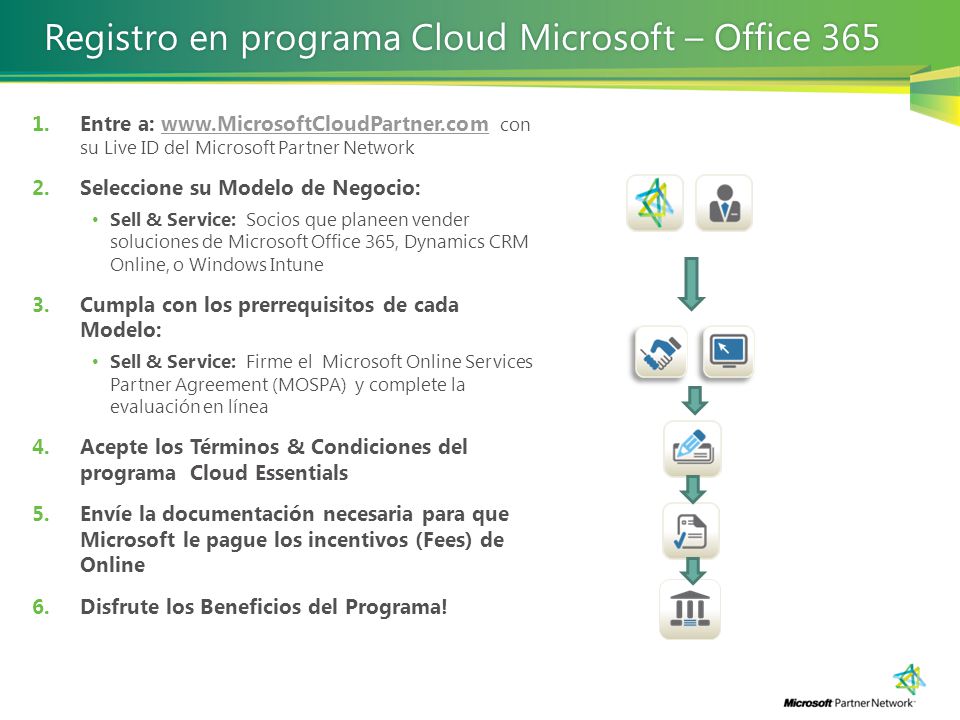 Registro en programa Cloud Microsoft – Office 365

1. Entre a: www.MicrosoftCloudPartner.com con su Live ID del Microsoft Partner Network

2. Seleccione su Modelo de Negocio:
   • Sell & Service: Socios que planeen vender soluciones de Microsoft Office 365, Dynamics CRM Online, o Windows Intune

3. Cumpla con los prerrequisitos de cada Modelo:
   • Sell & Service: Firme el Microsoft Online Services Partner Agreement (MOSPA) y complete la evaluación en línea

4. Acepte los Términos & Condiciones del programa Cloud Essentials

5. Envíe la documentación necesaria para que Microsoft le pague los incentivos (Fees) de Online

6. Disfrute los Beneficios del Programa!

Microsoft Partner Network